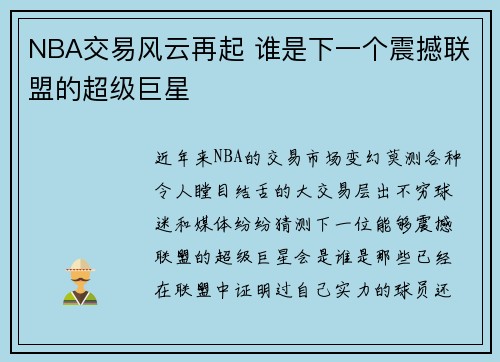 NBA交易风云再起 谁是下一个震撼联盟的超级巨星

近年来NBA的交易市场变幻莫测各种令人瞠目结舌的大交易层出不穷球迷和媒体纷纷猜测下一位能够震撼联盟的超级巨星会是谁是那些已经在联盟中证明过自己实力的球员还